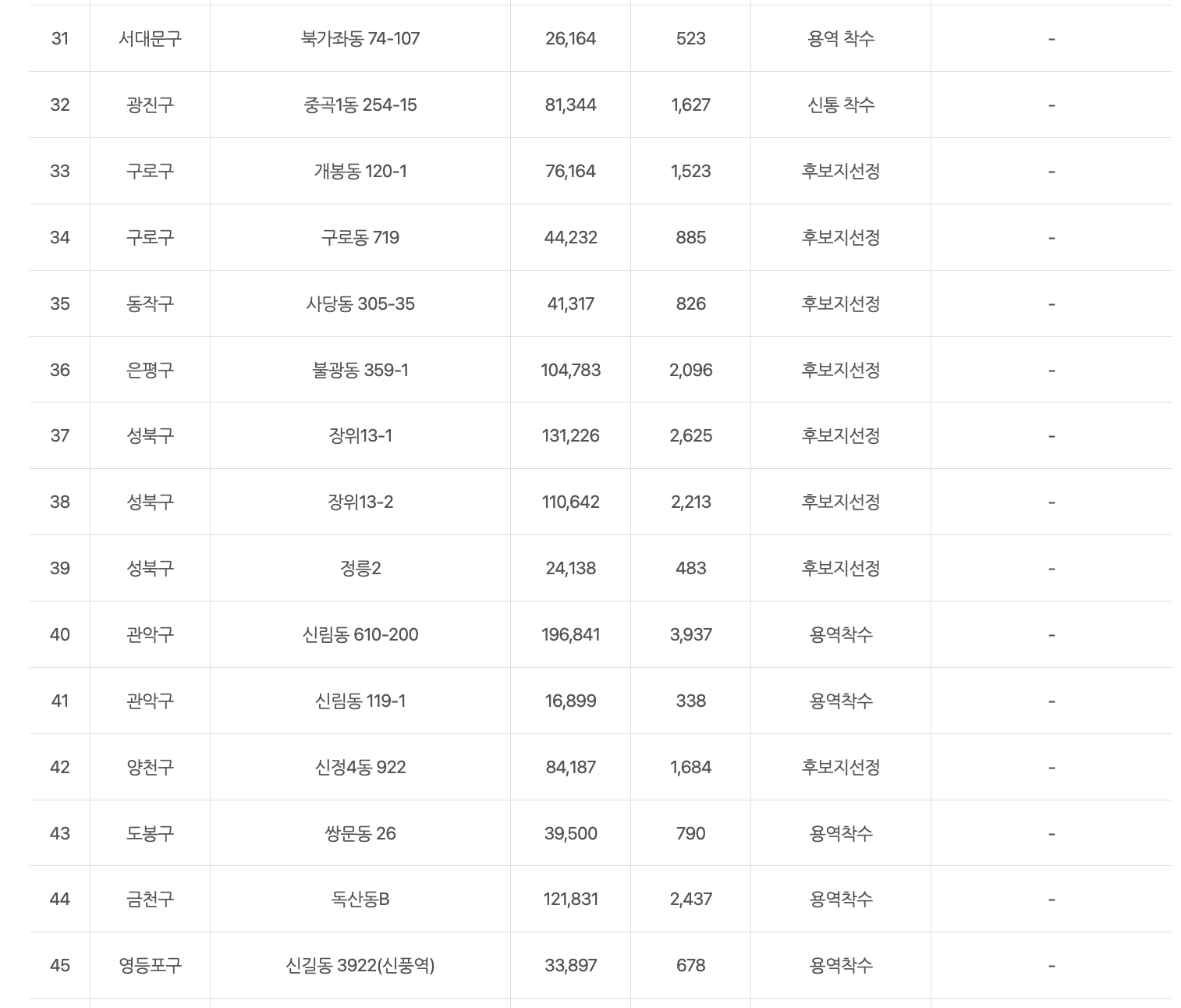 | | | | | | | |
|---|---|---|---|---|---|---|
| 31 | 서대문구 | 북가좌동 74-107 | 26,164 | 523 | 용역 착수 | - |
| 32 | 광진구 | 중곡1동 254-15 | 81,344 | 1,627 | 신통 착수 | - |
| 33 | 구로구 | 개봉동 120-1 | 76,164 | 1,523 | 후보지선정 | - |
| 34 | 구로구 | 구로동 719 | 44,232 | 885 | 후보지선정 | - |
| 35 | 동작구 | 사당동 305-35 | 41,317 | 826 | 후보지선정 | - |
| 36 | 은평구 | 불광동 359-1 | 104,783 | 2,096 | 후보지선정 | - |
| 37 | 성북구 | 장위13-1 | 131,226 | 2,625 | 후보지선정 | - |
| 38 | 성북구 | 장위13-2 | 110,642 | 2,213 | 후보지선정 | - |
| 39 | 성북구 | 정릉2 | 24,138 | 483 | 후보지선정 | - |
| 40 | 관악구 | 신림동 610-200 | 196,841 | 3,937 | 용역착수 | - |
| 41 | 관악구 | 신림동 119-1 | 16,899 | 338 | 용역착수 | - |
| 42 | 양천구 | 신정4동 922 | 84,187 | 1,684 | 후보지선정 | - |
| 43 | 도봉구 | 쌍문동 26 | 39,500 | 790 | 용역착수 | - |
| 44 | 금천구 | 독산동B | 121,831 | 2,437 | 용역착수 | - |
| 45 | 영등포구 | 신길동 3922(신풍역) | 33,897 | 678 | 용역착수 | - |